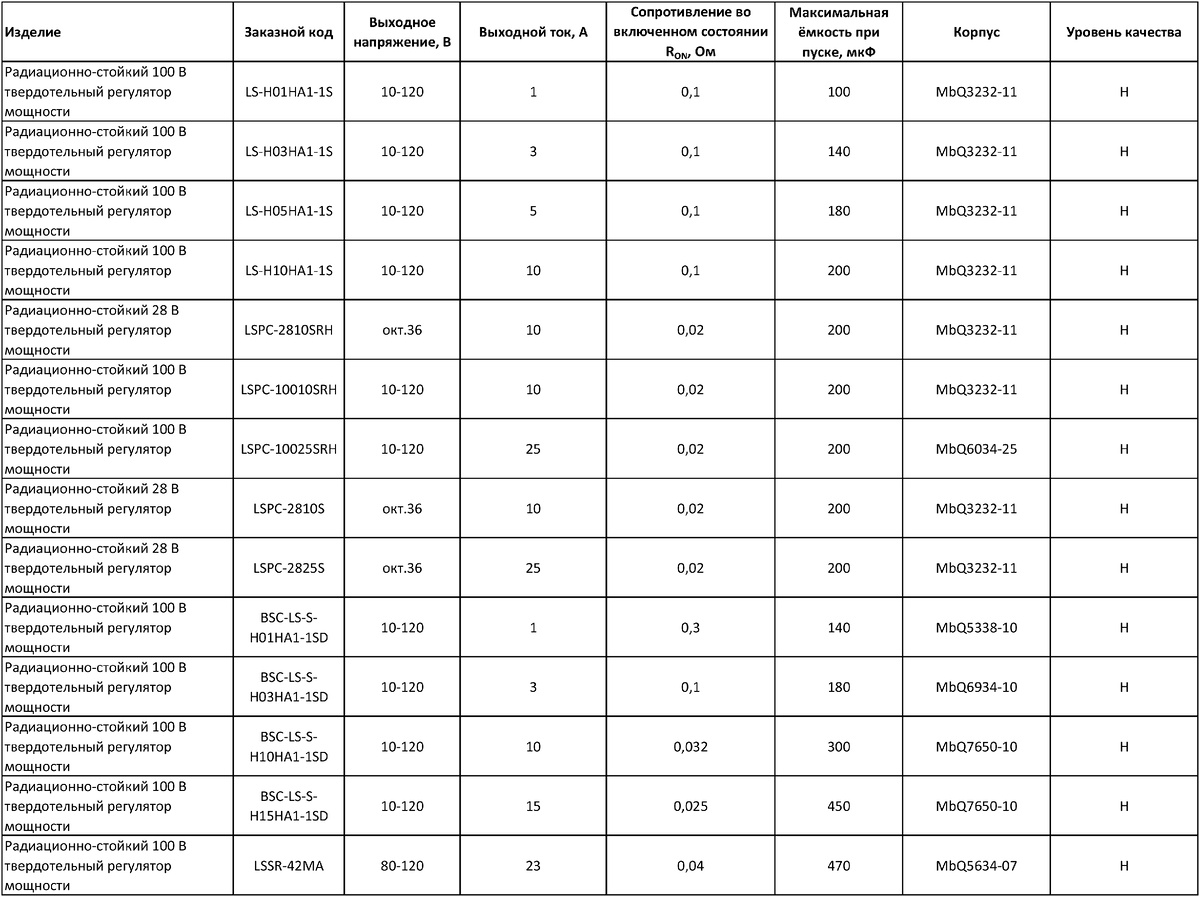 | Изделие | Заказной код | Выходное напряжение, В | Выходной ток, А | Сопротивление во включенном состоянии $R_{ON}$, Ом | Максимальная ёмкость при пуске, мкФ | Корпус | Уровень качества |
|---|---|---|---|---|---|---|---|
| Радиационно-стойкий 100 В твердотельный регулятор мощности | LS-H01HA1-1S | 10-120 | 1 | 0,1 | 100 | MbQ3232-11 | H |
| Радиационно-стойкий 100 В твердотельный регулятор мощности | LS-H03HA1-1S | 10-120 | 3 | 0,1 | 140 | MbQ3232-11 | H |
| Радиационно-стойкий 100 В твердотельный регулятор мощности | LS-H05HA1-1S | 10-120 | 5 | 0,1 | 180 | MbQ3232-11 | H |
| Радиационно-стойкий 100 В твердотельный регулятор мощности | LS-H10HA1-1S | 10-120 | 10 | 0,1 | 200 | MbQ3232-11 | H |
| Радиационно-стойкий 28 В твердотельный регулятор мощности | LSPC-2810SRH | окт.36 | 10 | 0,02 | 200 | MbQ3232-11 | H |
| Радиационно-стойкий 100 В твердотельный регулятор мощности | LSPC-10010SRH | 10-120 | 10 | 0,02 | 200 | MbQ3232-11 | H |
| Радиационно-стойкий 100 В твердотельный регулятор мощности | LSPC-10025SRH | 10-120 | 25 | 0,02 | 200 | MbQ6034-25 | H |
| Радиационно-стойкий 28 В твердотельный регулятор мощности | LSPC-2810S | окт.36 | 10 | 0,02 | 200 | MbQ3232-11 | H |
| Радиационно-стойкий 28 В твердотельный регулятор мощности | LSPC-2825S | окт.36 | 25 | 0,02 | 200 | MbQ3232-11 | H |
| Радиационно-стойкий 100 В твердотельный регулятор мощности | BSC-LS-S-H01HA1-1SD | 10-120 | 1 | 0,3 | 140 | MbQ5338-10 | H |
| Радиационно-стойкий 100 В твердотельный регулятор мощности | BSC-LS-S-H03HA1-1SD | 10-120 | 3 | 0,1 | 180 | MbQ6934-10 | H |
| Радиационно-стойкий 100 В твердотельный регулятор мощности | BSC-LS-S-H10HA1-1SD | 10-120 | 10 | 0,032 | 300 | MbQ7650-10 | H |
| Радиационно-стойкий 100 В твердотельный регулятор мощности | BSC-LS-S-H15HA1-1SD | 10-120 | 15 | 0,025 | 450 | MbQ7650-10 | H |
| Радиационно-стойкий 100 В твердотельный регулятор мощности | LSSR-42MA | 80-120 | 23 | 0,04 | 470 | MbQ5634-07 | H |